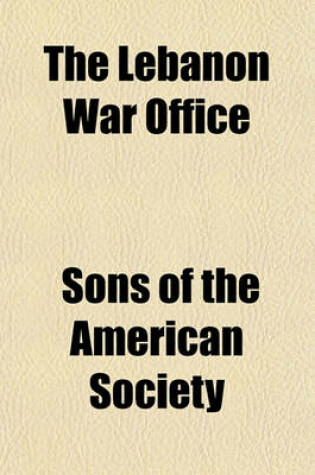 The Lebanon War Office

Sons of the American Society